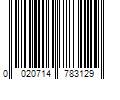 0 020714 783129